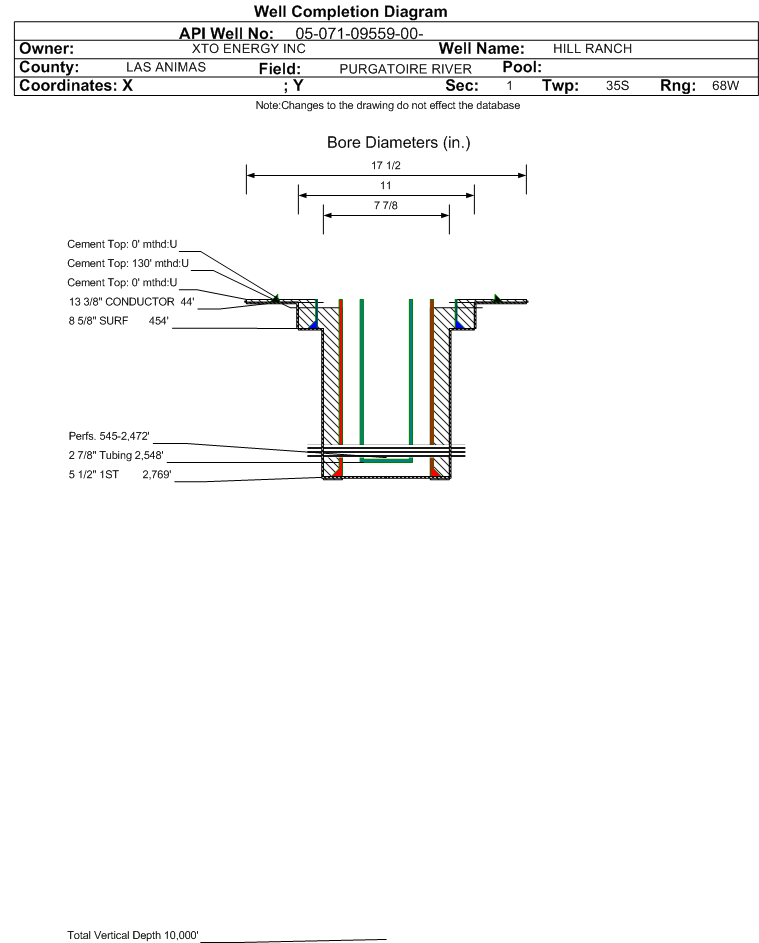 Well Completion Diagram

API Well No: 05-071-09559-00-

Owner: XTO ENERGY INC Well Name: HILL RANCH

County: LAS ANIMAS Field: PURGATOIRE RIVER Pool:

Coordinates: X ; Y Sec: 1 Twp: 35S Rng: 68W

Note:Changes to the drawing do not effect the database

Bore Diameters (in.)

17 1/2

11

7 7/8

Cement Top: 0' mthd:U

Cement Top: 130' mthd:U

Cement Top: 0' mthd:U

13 3/8" CONDUCTOR 44'

8 5/8" SURF 454'

Perfs. 545-2,472'

2 7/8" Tubing 2,548'

5 1/2" 1ST 2,769'

Total Vertical Depth 10,000'